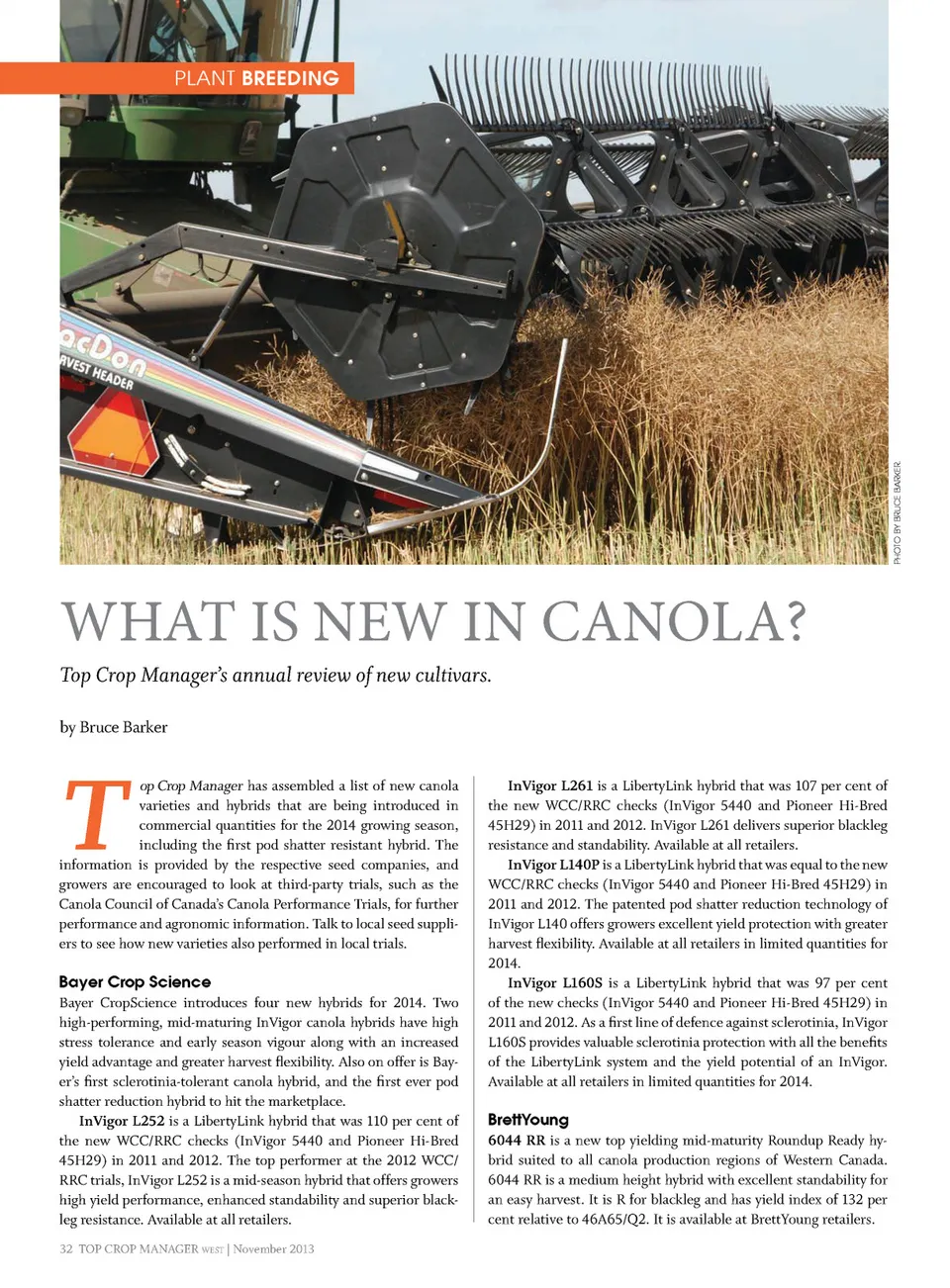 PLANT BREEDING

acDon
AVEST HEADER

PHOTO BY BRUCE BARKER

WHAT IS NEW IN CANOLA?

Top Crop Manager's annual review of new cultivars.

by Bruce Barker

Top Crop Manager has assembled a list of new canola varieties and hybrids that are being introduced in commercial quantities for the 2014 growing season, including the first pod shatter resistant hybrid. The information is provided by the respective seed companies, and growers are encouraged to look at third-party trials, such as the Canola Council of Canada's Canola Performance Trials, for further performance and agronomic information. Talk to local seed suppliers to see how new varieties also performed in local trials.

Bayer Crop Science
Bayer CropScience introduces four new hybrids for 2014. Two high-performing, mid-maturing InVigor canola hybrids have high stress tolerance and early season vigour along with an increased yield advantage and greater harvest flexibility. Also on offer is Bayer's first sclerotinia-tolerant canola hybrid, and the first ever pod shatter reduction hybrid to hit the marketplace.

InVigor L252 is a LibertyLink hybrid that was 110 per cent of the new WCC/RRC checks (InVigor 5440 and Pioneer Hi-Bred 45H29) in 2011 and 2012. The top performer at the 2012 WCC/RRC trials, InVigor L252 is a mid-season hybrid that offers growers high yield performance, enhanced standability and superior blackleg resistance. Available at all retailers.

InVigor L261 is a LibertyLink hybrid that was 107 per cent of the new WCC/RRC checks (InVigor 5440 and Pioneer Hi-Bred 45H29) in 2011 and 2012. InVigor L261 delivers superior blackleg resistance and standability. Available at all retailers.

InVigor L140P is a LibertyLink hybrid that was equal to the new WCC/RRC checks (InVigor 5440 and Pioneer Hi-Bred 45H29) in 2011 and 2012. The patented pod shatter reduction technology of InVigor L140 offers growers excellent yield protection with greater harvest flexibility. Available at all retailers in limited quantities for 2014.

InVigor L160S is a LibertyLink hybrid that was 97 per cent of the new checks (InVigor 5440 and Pioneer Hi-Bred 45H29) in 2011 and 2012. As a first line of defence against sclerotinia, InVigor L160S provides valuable sclerotinia protection with all the benefits of the LibertyLink system and the yield potential of an InVigor. Available at all retailers in limited quantities for 2014.

BrettYoung
6044 RR is a new top yielding mid-maturity Roundup Ready hybrid suited to all canola production regions of Western Canada. 6044 RR is a medium height hybrid with excellent standability for an easy harvest. It is R for blackleg and has yield index of 132 per cent relative to 46A65/Q2. It is available at BrettYoung retailers.

32 TOP CROP MANAGER WEST | November 2013